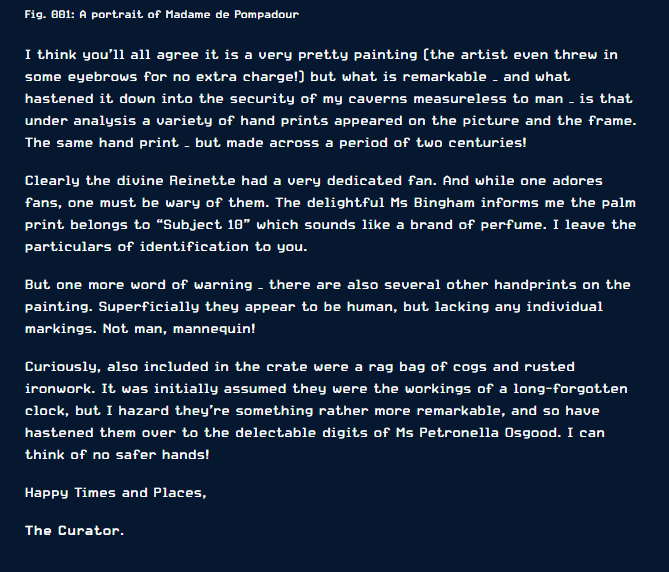 Fig. 001: A portrait of Madame de Pompadour

I think you'll all agree it is a very pretty painting (the artist even threw in some eyebrows for no extra charge!) but what is remarkable – and what hastened it down into the security of my caverns measureless to man – is that under analysis a variety of hand prints appeared on the picture and the frame. The same hand print – but made across a period of two centuries!

Clearly the divine Reinette had a very dedicated fan. And while one adores fans, one must be wary of them. The delightful Ms Bingham informs me the palm print belongs to "Subject 10" which sounds like a brand of perfume. I leave the particulars of identification to you.

But one more word of warning – there are also several other handprints on the painting. Superficially they appear to be human, but lacking any individual markings. Not man, mannequin!

Curiously, also included in the crate were a rag bag of cogs and rusted ironwork. It was initially assumed they were the workings of a long-forgotten clock, but I hazard they're something rather more remarkable, and so have hastened them over to the delectable digits of Ms Petronella Osgood. I can think of no safer hands!

Happy Times and Places,

The Curator.